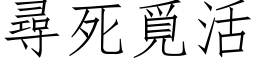 尋死覓活